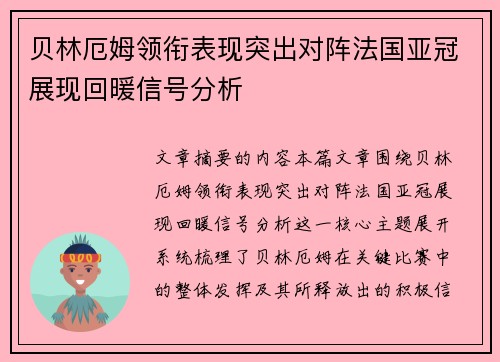 贝林厄姆领衔表现突出对阵法国亚冠展现回暖信号分析

文章摘要的内容本篇文章围绕贝林厄姆领衔表现突出对阵法国亚冠展现回暖信号分析这一核心主题展开系统梳理了贝林厄姆在关键比赛中的整体发挥及其所释放出的积极信